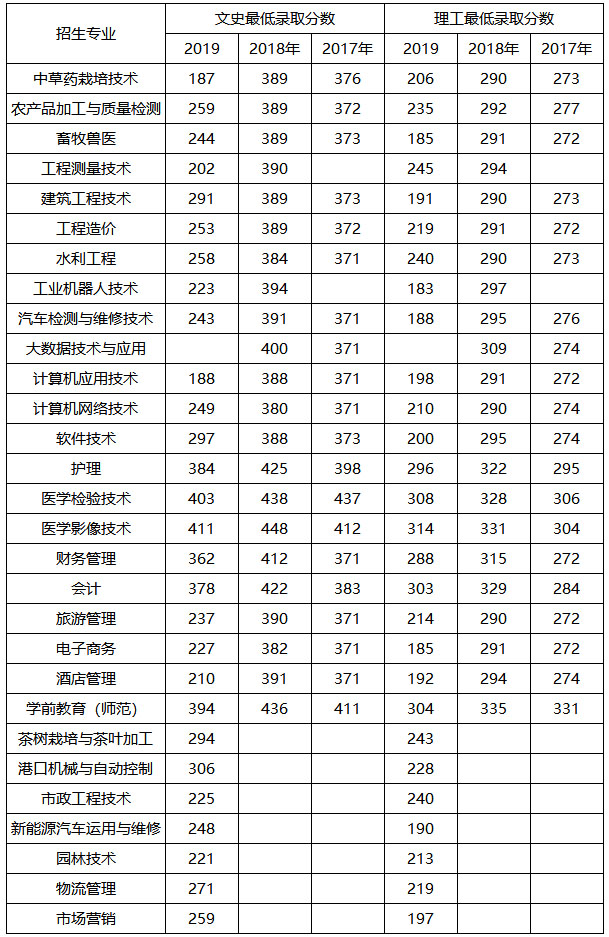 | 招生专业 | 文史最低录取分数 | | | 理工最低录取分数 | | |
|---|---|---|---|---|---|---|
| | 2019 | 2018年 | 2017年 | 2019 | 2018年 | 2017年 |
| 中草药栽培技术 | 187 | 389 | 376 | 206 | 290 | 273 |
| 农产品加工与质量检测 | 259 | 389 | 372 | 235 | 292 | 277 |
| 畜牧兽医 | 244 | 389 | 373 | 185 | 291 | 272 |
| 工程测量技术 | 202 | 390 | | 245 | 294 | |
| 建筑工程技术 | 291 | 389 | 373 | 191 | 290 | 273 |
| 工程造价 | 253 | 389 | 372 | 219 | 291 | 272 |
| 水利工程 | 258 | 384 | 371 | 240 | 290 | 273 |
| 工业机器人技术 | 223 | 394 | | 183 | 297 | |
| 汽车检测与维修技术 | 243 | 391 | 371 | 188 | 295 | 276 |
| 大数据技术与应用 | | 400 | 371 | | 309 | 274 |
| 计算机应用技术 | 188 | 388 | 371 | 198 | 291 | 272 |
| 计算机网络技术 | 249 | 380 | 371 | 210 | 290 | 274 |
| 软件技术 | 297 | 388 | 373 | 200 | 295 | 274 |
| 护理 | 384 | 425 | 398 | 296 | 322 | 295 |
| 医学检验技术 | 403 | 438 | 437 | 308 | 328 | 306 |
| 医学影像技术 | 411 | 448 | 412 | 314 | 331 | 304 |
| 财务管理 | 362 | 412 | 371 | 288 | 315 | 272 |
| 会计 | 378 | 422 | 383 | 303 | 329 | 284 |
| 旅游管理 | 237 | 390 | 371 | 214 | 290 | 272 |
| 电子商务 | 227 | 382 | 371 | 185 | 291 | 272 |
| 酒店管理 | 210 | 391 | 371 | 192 | 294 | 274 |
| 学前教育（师范） | 394 | 436 | 411 | 304 | 335 | 331 |
| 茶树栽培与茶叶加工 | 294 | | | 243 | | |
| 港口机械与自动控制 | 306 | | | 228 | | |
| 市政工程技术 | 225 | | | 240 | | |
| 新能源汽车运用与维修 | 248 | | | 190 | | |
| 园林技术 | 221 | | | 213 | | |
| 物流管理 | 271 | | | 219 | | |
| 市场营销 | 259 | | | 197 | | |